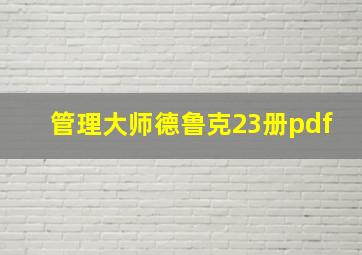 管理大师德鲁克23册pdf